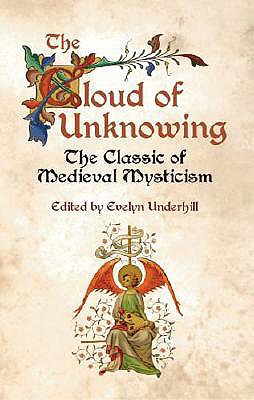 The Cloud of Unknowing

The Classic of Medieval Mysticism

Edited by Evelyn Underhill